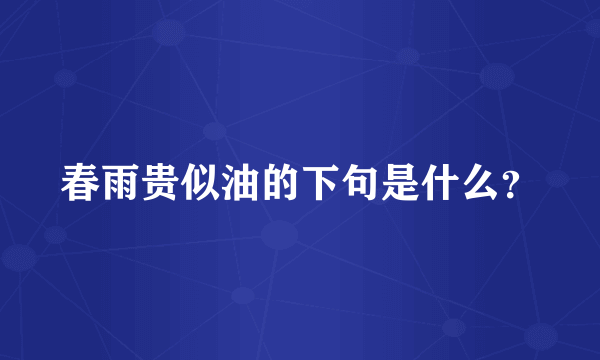 春雨贵似油的下句是什么?